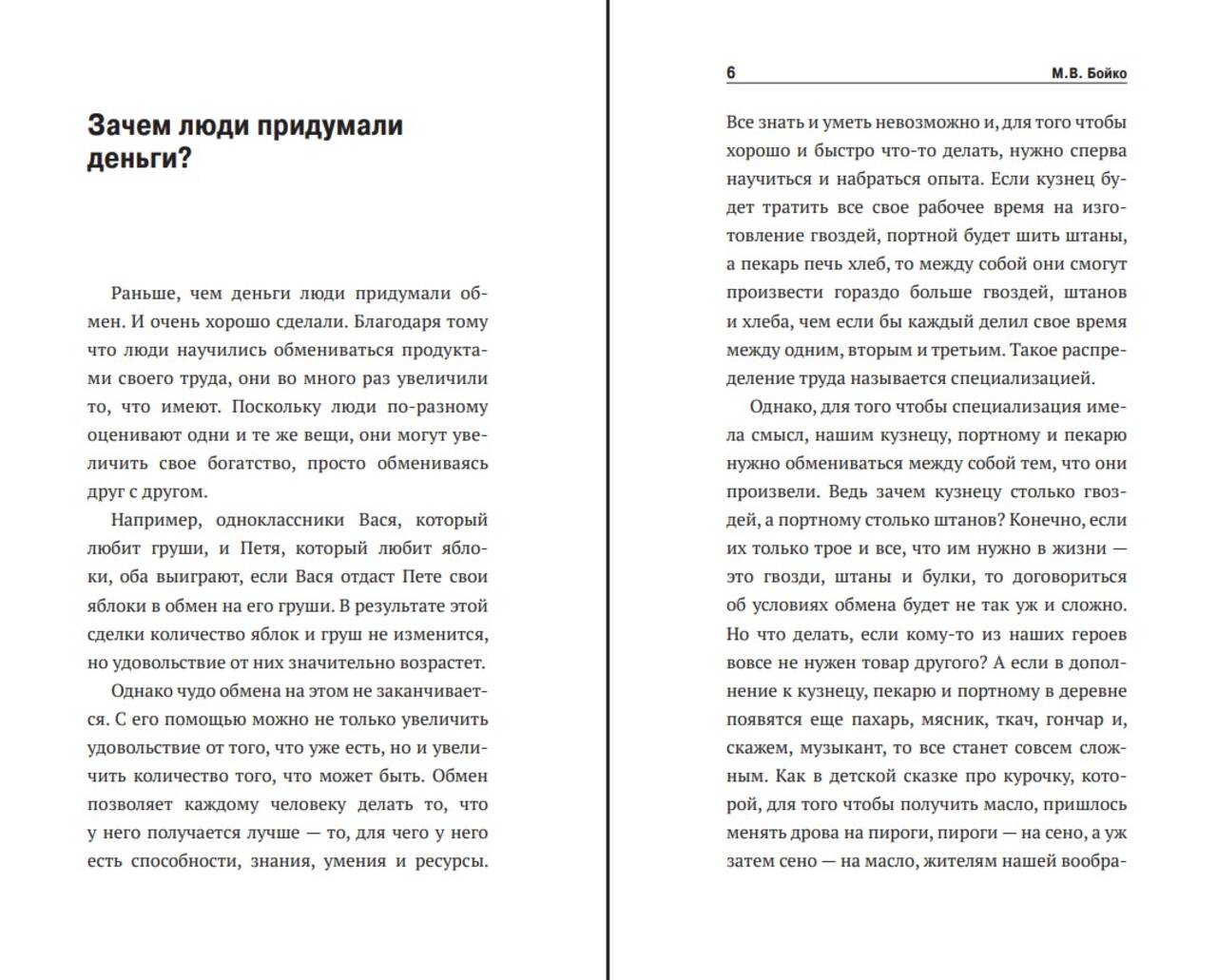 Зачем люди придумали деньги?

Раньше, чем деньги люди придумали обмен. И очень хорошо сделали. Благодаря тому что люди научились обмениваться продуктами своего труда, они во много раз увеличили то, что имеют. Поскольку люди по-разному оценивают одни и те же вещи, они могут увеличить свое богатство, просто обмениваясь друг с другом.

Например, одноклассники Вася, который любит груши, и Петя, который любит яблоки, оба выиграют, если Вася отдаст Пете свои яблоки в обмен на его груши. В результате этой сделки количество яблок и груш не изменится, но удовольствие от них значительно возрастет.

Однако чудо обмена на этом не заканчивается. С его помощью можно не только увеличить удовольствие от того, что уже есть, но и увеличить количество того, что может быть. Обмен позволяет каждому человеку делать то, что у него получается лучше — то, для чего у него есть способности, знания, умения и ресурсы.

6 М.В. Бойко

Все знать и уметь невозможно и, для того чтобы хорошо и быстро что-то делать, нужно сперва научиться и набраться опыта. Если кузнец будет тратить все свое рабочее время на изготовление гвоздей, портной будет шить штаны, а пекарь печь хлеб, то между собой они смогут произвести гораздо больше гвоздей, штанов и хлеба, чем если бы каждый делил свое время между одним, вторым и третьим. Такое распределение труда называется специализацией.

Однако, для того чтобы специализация имела смысл, нашим кузнецу, портному и пекарю нужно обмениваться между собой тем, что они произвели. Ведь зачем кузнецу столько гвоздей, а портному столько штанов? Конечно, если их только трое и все, что им нужно в жизни — это гвозди, штаны и булки, то договориться об условиях обмена будет не так уж и сложно. Но что делать, если кому-то из наших героев вовсе не нужен товар другого? А если в дополнение к кузнецу, пекарю и портному в деревне появятся еще пахарь, мясник, ткач, гончар и, скажем, музыкант, то все станет совсем сложным. Как в детской сказке про курочку, которой, для того чтобы получить масло, пришлось менять дрова на пироги, пироги — на сено, а уж затем сено — на масло, жителям нашей вообра-